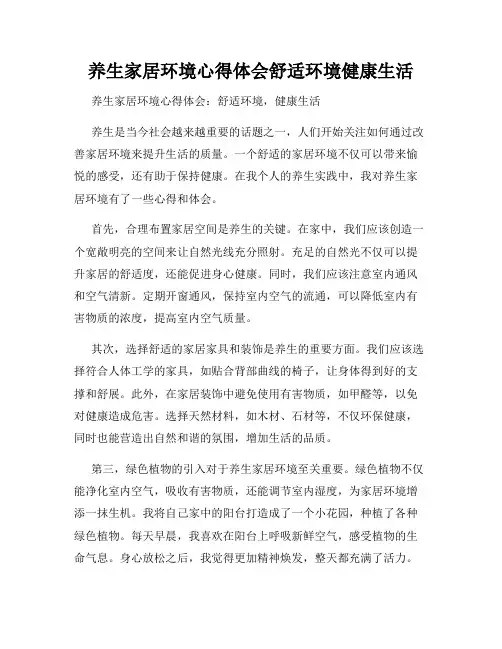 养生家居环境心得体会舒适环境健康生活

养生家居环境心得体会：舒适环境，健康生活

养生是当今社会越来越重要的话题之一，人们开始关注如何通过改善家居环境来提升生活的质量。一个舒适的家居环境不仅可以带来愉悦的感受，还有助于保持健康。在我个人的养生实践中，我对养生家居环境有了一些心得和体会。

首先，合理布置家居空间是养生的关键。在家中，我们应该创造一个宽敞明亮的空间来让自然光线充分照射。充足的自然光不仅可以提升家居的舒适度，还能促进身心健康。同时，我们应该注意室内通风和空气清新。定期开窗通风，保持室内空气的流通，可以降低室内有害物质的浓度，提高室内空气质量。

其次，选择舒适的家居家具和装饰是养生的重要方面。我们应该选择符合人体工学的家具，如贴合背部曲线的椅子，让身体得到好的支撑和舒展。此外，在家居装饰中避免使用有害物质，如甲醛等，以免对健康造成危害。选择天然材料，如木材、石材等，不仅环保健康，同时也能营造出自然和谐的氛围，增加生活的品质。

第三，绿色植物的引入对于养生家居环境至关重要。绿色植物不仅能净化室内空气，吸收有害物质，还能调节室内湿度，为家居环境增添一抹生机。我将自己家中的阳台打造成了一个小花园，种植了各种绿色植物。每天早晨，我喜欢在阳台上呼吸新鲜空气，感受植物的生命气息。身心放松之后，我觉得更加精神焕发，整天都充满了活力。